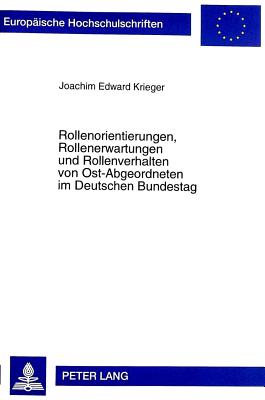 Europäische Hochschulschriften

Joachim Edward Krieger

Rollenorientierungen, Rollenerwartungen und Rollenverhalten von Ost-Abgeordneten im Deutschen Bundestag

PETER LANG